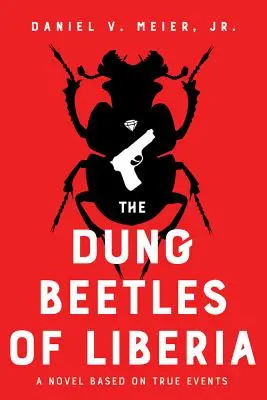 DANIEL V. MEIER, JR.

THE
DUNG
BEETLES
OF LIBERIA

A NOVEL BASED ON TRUE EVENTS